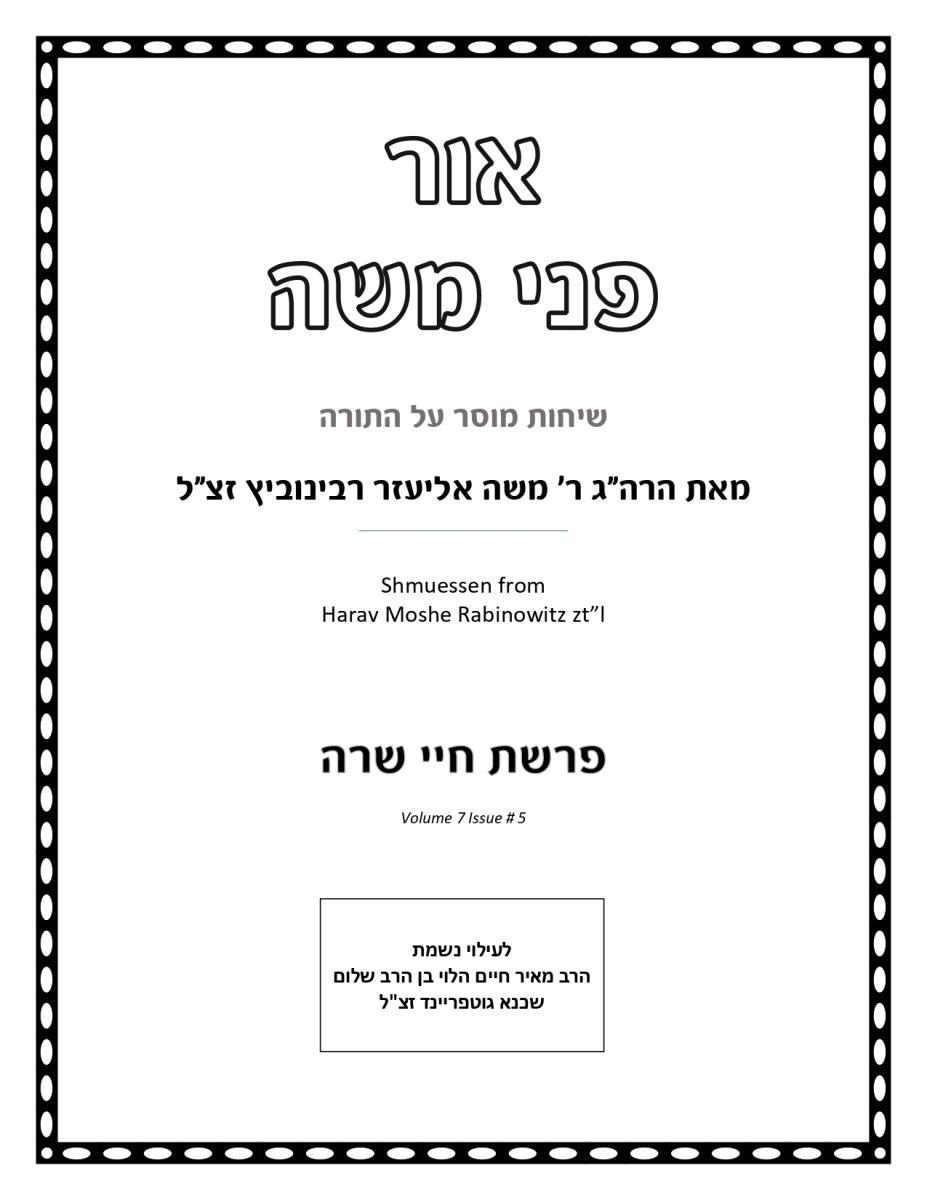 אור
פני משה

שיחות מוסר על התורה

מאת הרה"ג ר' משה אליעזר רבינוביץ זצ"ל

Shmuessen from
Harav Moshe Rabinowitz zt"l

פרשת חיי שרה

Volume 7 Issue # 5

לעילוי נשמת
הרב מאיר חיים הלוי בן הרב שלום
שכנא גוטפריינד זצ"ל